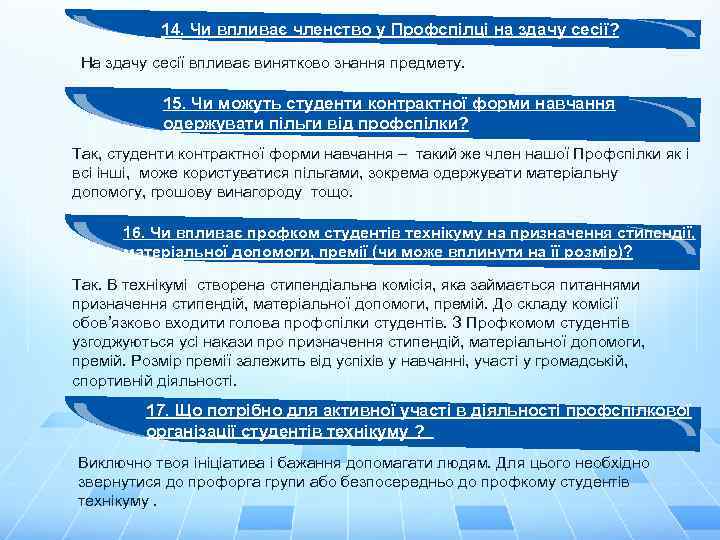 14. Чи впливає членство у Профспілці на здачу сесії?

На здачу сесії впливає винятково знання предмету.

15. Чи можуть студенти контрактної форми навчання одержувати пільги від профспілки?

Так, студенти контрактної форми навчання – такий же член нашої Профспілки як і всі інші, може користуватися пільгами, зокрема одержувати матеріальну допомогу, грошову винагороду тощо.

16. Чи впливає профком студентів технікуму на призначення стипендії, матеріальної допомоги, премії (чи може вплинути на її розмір)?

Так. В технікумі створена стипендіальна комісія, яка займається питаннями призначення стипендій, матеріальної допомоги, премій. До складу комісії обов'язково входити голова профспілки студентів. З Профкомом студентів узгоджуються усі накази про призначення стипендій, матеріальної допомоги, премій. Розмір премії залежить від успіхів у навчанні, участі у громадській, спортивній діяльності.

17. Що потрібно для активної участі в діяльності профспілкової організації студентів технікуму ?

Виключно твоя ініціатива і бажання допомагати людям. Для цього необхідно звернутися до профорга групи або безпосередньо до профкому студентів технікуму .